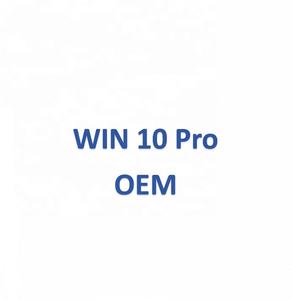 WIN 10 Pro
OEM